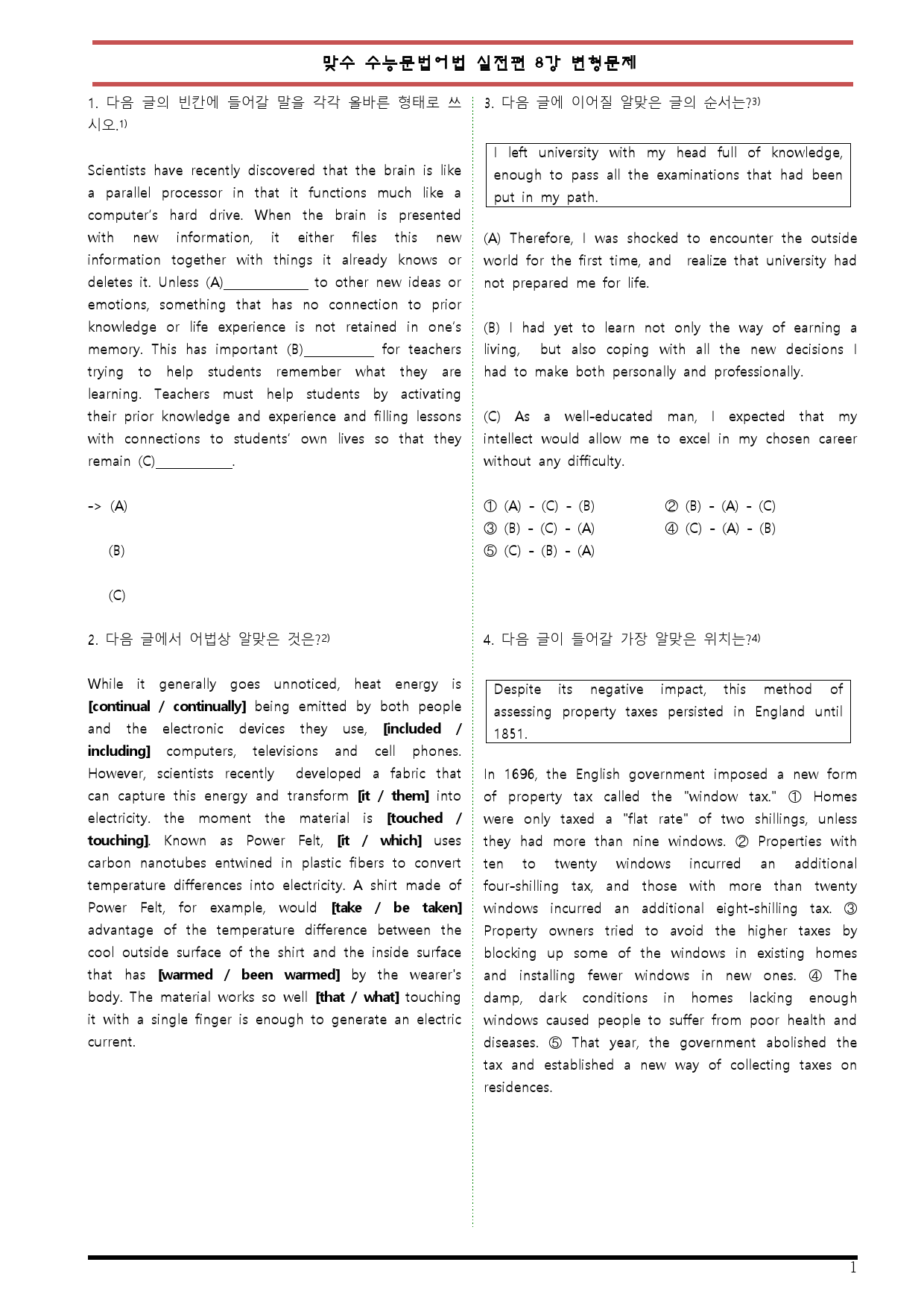 맞수 수능문법어법 실전편 8강 변형문제

1. 다음 글의 빈칸에 들어갈 말을 각각 올바른 형태로 쓰시오.$^{1)}$

Scientists have recently discovered that the brain is like a parallel processor in that it functions much like a computer's hard drive. When the brain is presented with new information, it either files this new information together with things it already knows or deletes it. Unless (A)____ to other new ideas or emotions, something that has no connection to prior knowledge or life experience is not retained in one's memory. This has important (B)____ for teachers trying to help students remember what they are learning. Teachers must help students by activating their prior knowledge and experience and filling lessons with connections to students' own lives so that they remain (C)____.

-> (A)

(B)

(C)

2. 다음 글에서 어법상 알맞은 것은?$^{2)}$

While it generally goes unnoticed, heat energy is [continual / continually] being emitted by both people and the electronic devices they use, [included / including] computers, televisions and cell phones. However, scientists recently developed a fabric that can capture this energy and transform [it / them] into electricity. the moment the material is [touched / touching]. Known as Power Felt, [it / which] uses carbon nanotubes entwined in plastic fibers to convert temperature differences into electricity. A shirt made of Power Felt, for example, would [take / be taken] advantage of the temperature difference between the cool outside surface of the shirt and the inside surface that has [warmed / been warmed] by the wearer's body. The material works so well [that / what] touching it with a single finger is enough to generate an electric current.

3. 다음 글에 이어질 알맞은 글의 순서는?$^{3)}$

I left university with my head full of knowledge, enough to pass all the examinations that had been put in my path.

(A) Therefore, I was shocked to encounter the outside world for the first time, and realize that university had not prepared me for life.

(B) I had yet to learn not only the way of earning a living, but also coping with all the new decisions I had to make both personally and professionally.

(C) As a well-educated man, I expected that my intellect would allow me to excel in my chosen career without any difficulty.

① (A) - (C) - (B) ② (B) - (A) - (C)
③ (B) - (C) - (A) ④ (C) - (A) - (B)
⑤ (C) - (B) - (A)

4. 다음 글이 들어갈 가장 알맞은 위치는?$^{4)}$

Despite its negative impact, this method of assessing property taxes persisted in England until 1851.

In 1696, the English government imposed a new form of property tax called the "window tax." ① Homes were only taxed a "flat rate" of two shillings, unless they had more than nine windows. ② Properties with ten to twenty windows incurred an additional four-shilling tax, and those with more than twenty windows incurred an additional eight-shilling tax. ③ Property owners tried to avoid the higher taxes by blocking up some of the windows in existing homes and installing fewer windows in new ones. ④ The damp, dark conditions in homes lacking enough windows caused people to suffer from poor health and diseases. ⑤ That year, the government abolished the tax and established a new way of collecting taxes on residences.

1